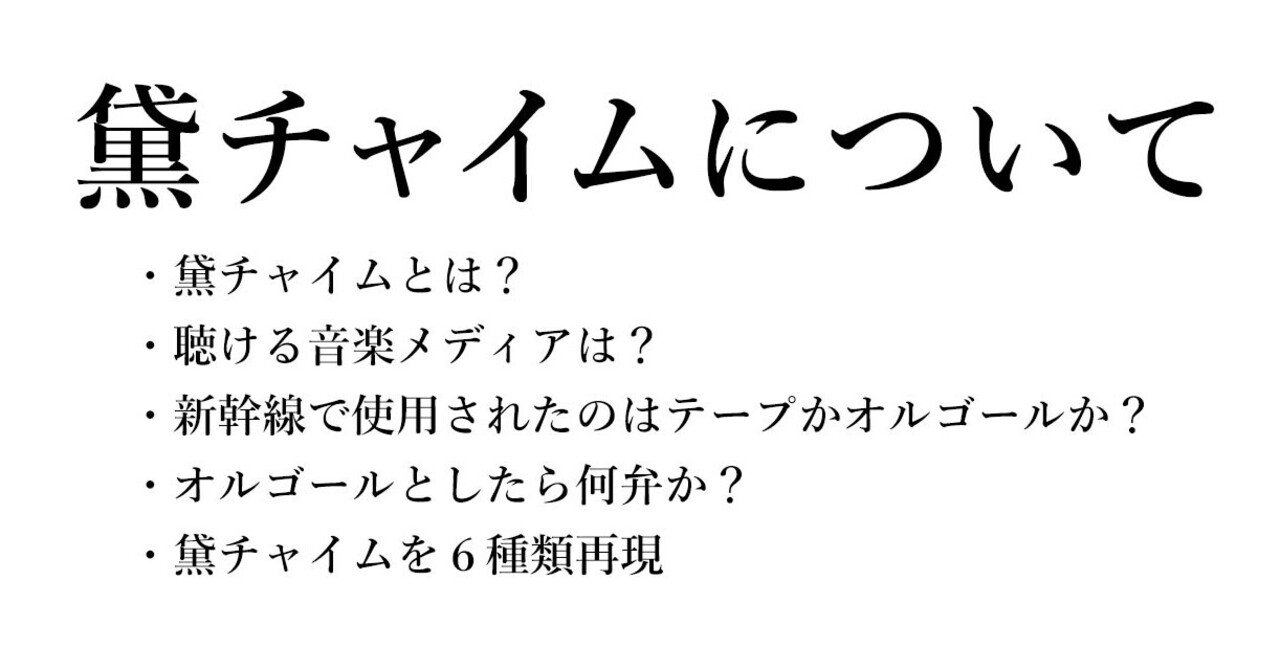 黛チャイムについて

・黛チャイムとは？
・聴ける音楽メディアは？
・新幹線で使用されたのはテープかオルゴールか？
・オルゴールとしたら何弁か？
・黛チャイムを６種類再現